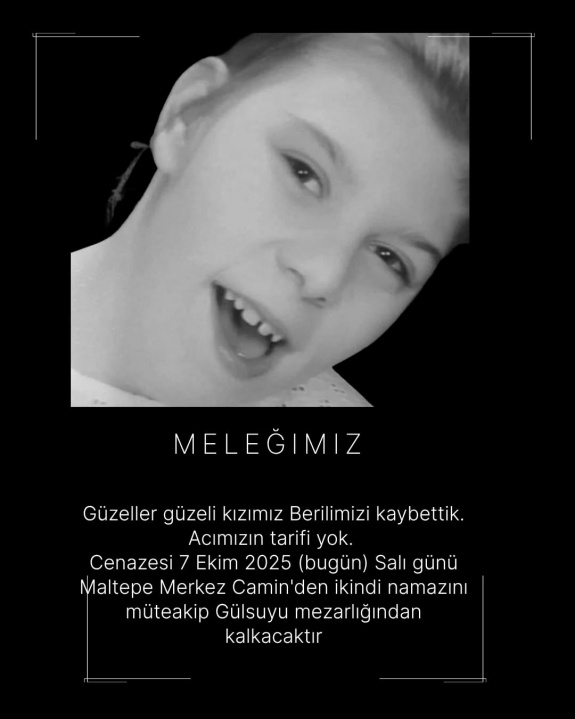 MELEĞIMIZ

Güzeller güzeli kızımız Berilimizi kaybettik. Acımızın tarifi yok. Cenazesi 7 Ekim 2025 (bugün) Salı günü Maltepe Merkez Camin'den ikindi namazını müteakip Gülsuyu mezarlığından kalkacaktır